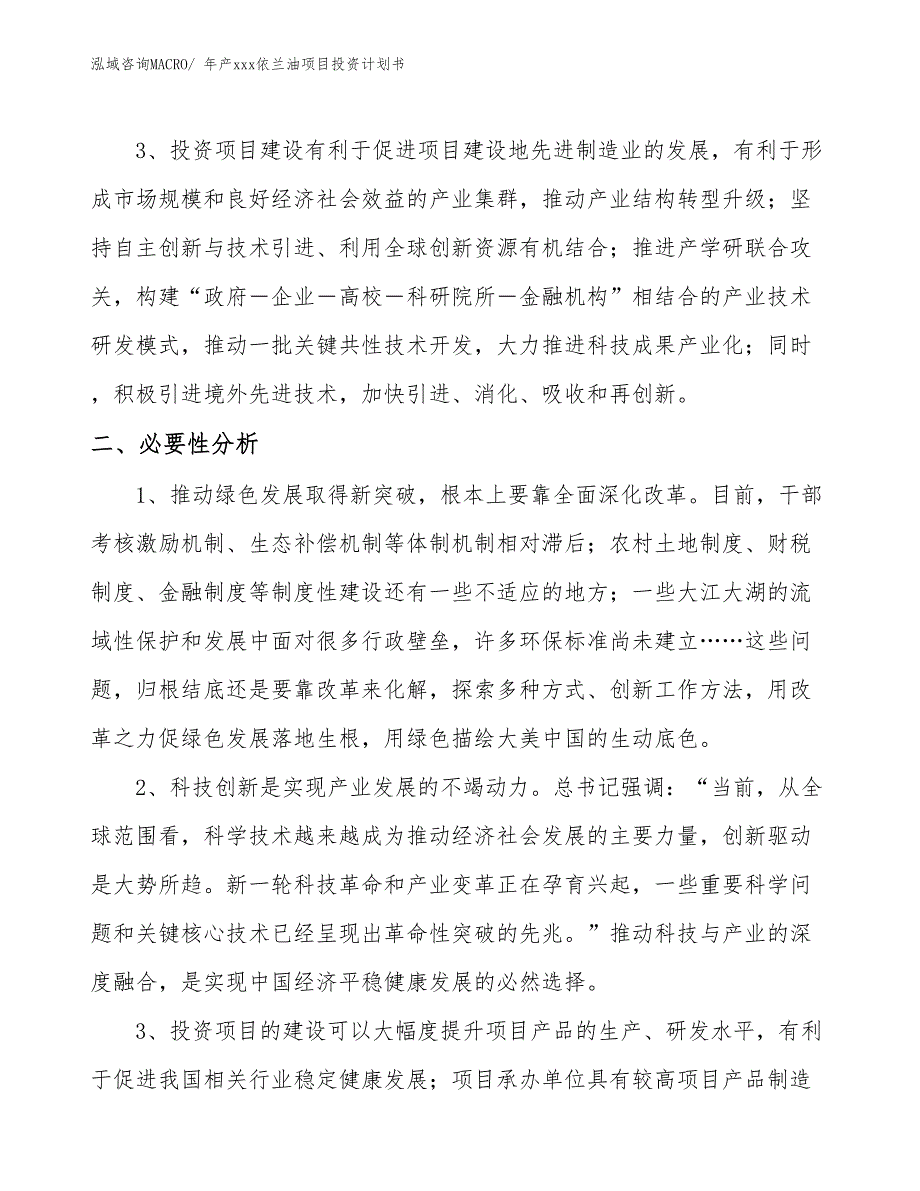 泓域咨询MACRO/ 年产xxx依兰油项目投资计划书

3、投资项目建设有利于促进项目建设地先进制造业的发展，有利于形成市场规模和良好经济社会效益的产业集群，推动产业结构转型升级；坚持自主创新与技术引进、利用全球创新资源有机结合；推进产学研联合攻关，构建“政府－企业－高校－科研院所－金融机构”相结合的产业技术研发模式，推动一批关键共性技术开发，大力推进科技成果产业化；同时，积极引进境外先进技术，加快引进、消化、吸收和再创新。

二、必要性分析

1、推动绿色发展取得新突破，根本上要靠全面深化改革。目前，干部考核激励机制、生态补偿机制等体制机制相对滞后；农村土地制度、财税制度、金融制度等制度性建设还有一些不适应的地方；一些大江大湖的流域性保护和发展中面对很多行政壁垒，许多环保标准尚未建立……这些问题，归根结底还是要靠改革来化解，探索多种方式、创新工作方法，用改革之力促绿色发展落地生根，用绿色描绘大美中国的生动底色。

2、科技创新是实现产业发展的不竭动力。总书记强调：“当前，从全球范围看，科学技术越来越成为推动经济社会发展的主要力量，创新驱动是大势所趋。新一轮科技革命和产业变革正在孕育兴起，一些重要科学问题和关键核心技术已经呈现出革命性突破的先兆。”推动科技与产业的深度融合，是实现中国经济平稳健康发展的必然选择。

3、投资项目的建设可以大幅度提升项目产品的生产、研发水平，有利于促进我国相关行业稳定健康发展；项目承办单位具有较高项目产品制造